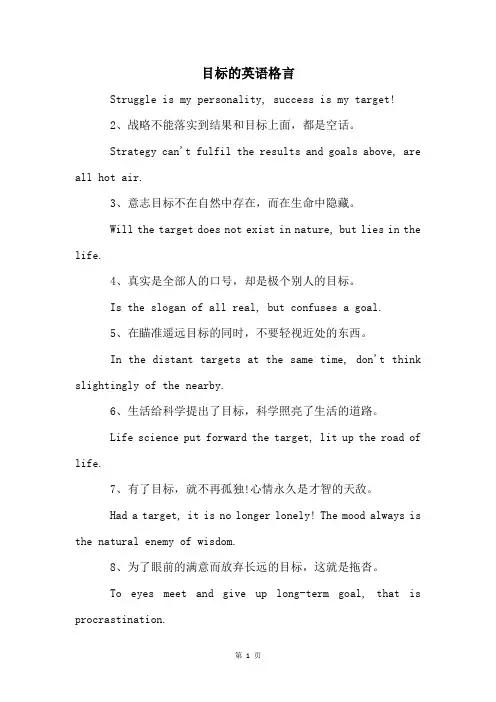 目标的英语格言

Struggle is my personality, success is my target!

2、战略不能落实到结果和目标上面，都是空话。

Strategy can't fulfil the results and goals above, are all hot air.

3、意志目标不在自然中存在，而在生命中隐藏。

Will the target does not exist in nature, but lies in the life.

4、真实是全部人的口号，却是极个别人的目标。

Is the slogan of all real, but confuses a goal.

5、在瞄准遥远目标的同时，不要轻视近处的东西。

In the distant targets at the same time, don't think slightingly of the nearby.

6、生活给科学提出了目标，科学照亮了生活的道路。

Life science put forward the target, lit up the road of life.

7、有了目标，就不再孤独!心情永久是才智的天敌。

Had a target, it is no longer lonely! The mood always is the natural enemy of wisdom.

8、为了眼前的满意而放弃长远的目标，这就是拖沓。

To eyes meet and give up long-term goal, that is procrastination.

第 1 页